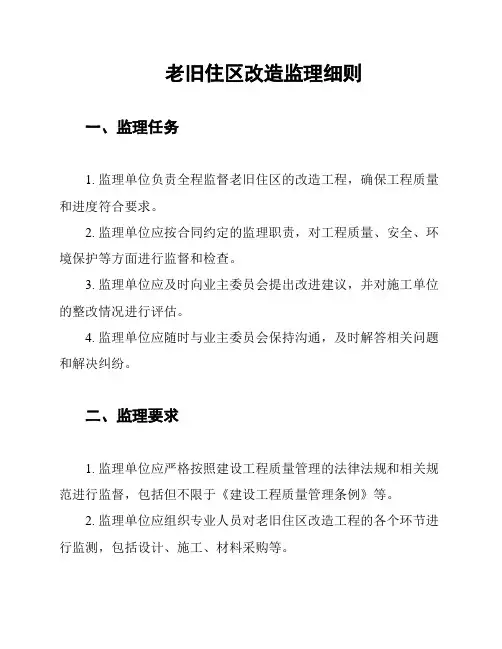 老旧住区改造监理细则

一、监理任务

1. 监理单位负责全程监督老旧住区的改造工程，确保工程质量和进度符合要求。

2. 监理单位应按合同约定的监理职责，对工程质量、安全、环境保护等方面进行监督和检查。

3. 监理单位应及时向业主委员会提出改进建议，并对施工单位的整改情况进行评估。

4. 监理单位应随时与业主委员会保持沟通，及时解答相关问题和解决纠纷。

二、监理要求

1. 监理单位应严格按照建设工程质量管理的法律法规和相关规范进行监督，包括但不限于《建设工程质量管理条例》等。

2. 监理单位应组织专业人员对老旧住区改造工程的各个环节进行监测，包括设计、施工、材料采购等。